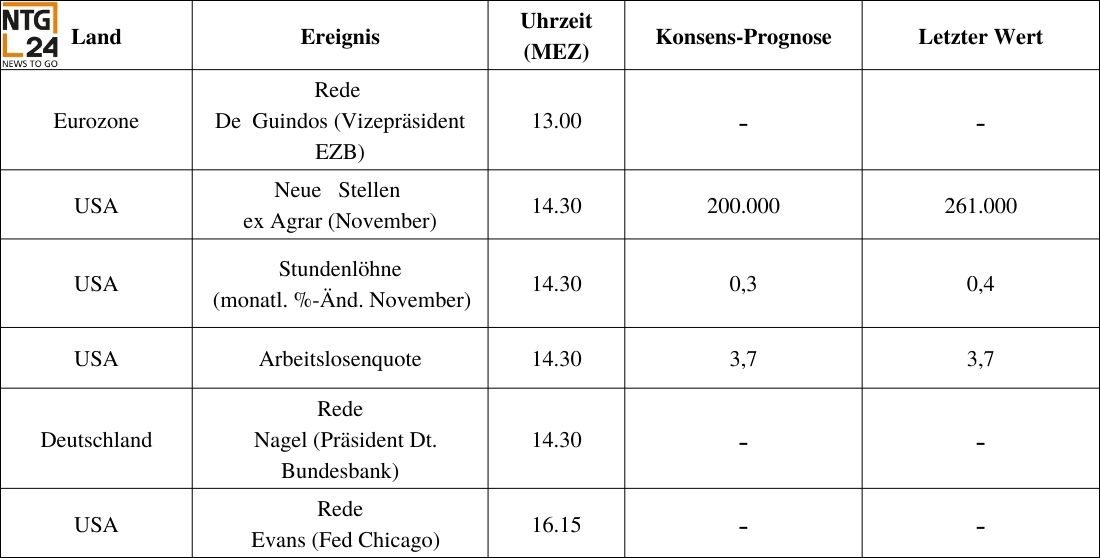 NTG 24 NEWS TO GO

| Land | Ereignis | Uhrzeit (MEZ) | Konsens-Prognose | Letzter Wert |
|---|---|---|---|---|
| Eurozone | Rede De Guindos (Vizepräsident EZB) | 13.00 | - | - |
| USA | Neue Stellen ex Agrar (November) | 14.30 | 200.000 | 261.000 |
| USA | Stundenlöhne (monatl. %-Änd. November) | 14.30 | 0,3 | 0,4 |
| USA | Arbeitslosenquote | 14.30 | 3,7 | 3,7 |
| Deutschland | Rede Nagel (Präsident Dt. Bundesbank) | 14.30 | - | - |
| USA | Rede Evans (Fed Chicago) | 16.15 | - | - |